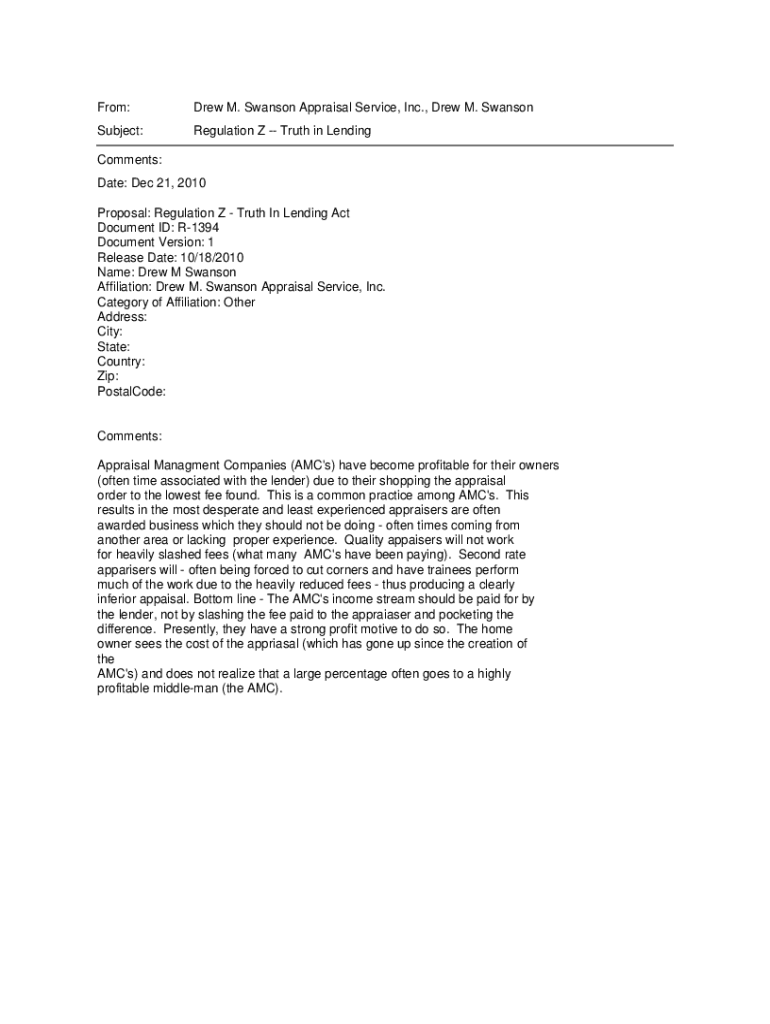 From: Drew M. Swanson Appraisal Service, Inc., Drew M. Swanson

Subject: Regulation Z -- Truth in Lending

Comments:

Date: Dec 21, 2010

Proposal: Regulation Z - Truth In Lending Act
Document ID: R-1394
Document Version: 1
Release Date: 10/18/2010
Name: Drew M Swanson
Affiliation: Drew M. Swanson Appraisal Service, Inc.
Category of Affiliation: Other
Address:
City:
State:
Country:
Zip:
PostalCode:

Comments:

Appraisal Managment Companies (AMC's) have become profitable for their owners (often time associated with the lender) due to their shopping the appraisal order to the lowest fee found. This is a common practice among AMC's. This results in the most desperate and least experienced appraisers are often awarded business which they should not be doing - often times coming from another area or lacking proper experience. Quality appaisers will not work for heavily slashed fees (what many AMC's have been paying). Second rate apparisers will - often being forced to cut corners and have trainees perform much of the work due to the heavily reduced fees - thus producing a clearly inferior appaisal. Bottom line - The AMC's income stream should be paid for by the lender, not by slashing the fee paid to the appraiaser and pocketing the difference. Presently, they have a strong profit motive to do so. The home owner sees the cost of the appriasal (which has gone up since the creation of the
AMC's) and does not realize that a large percentage often goes to a highly profitable middle-man (the AMC).